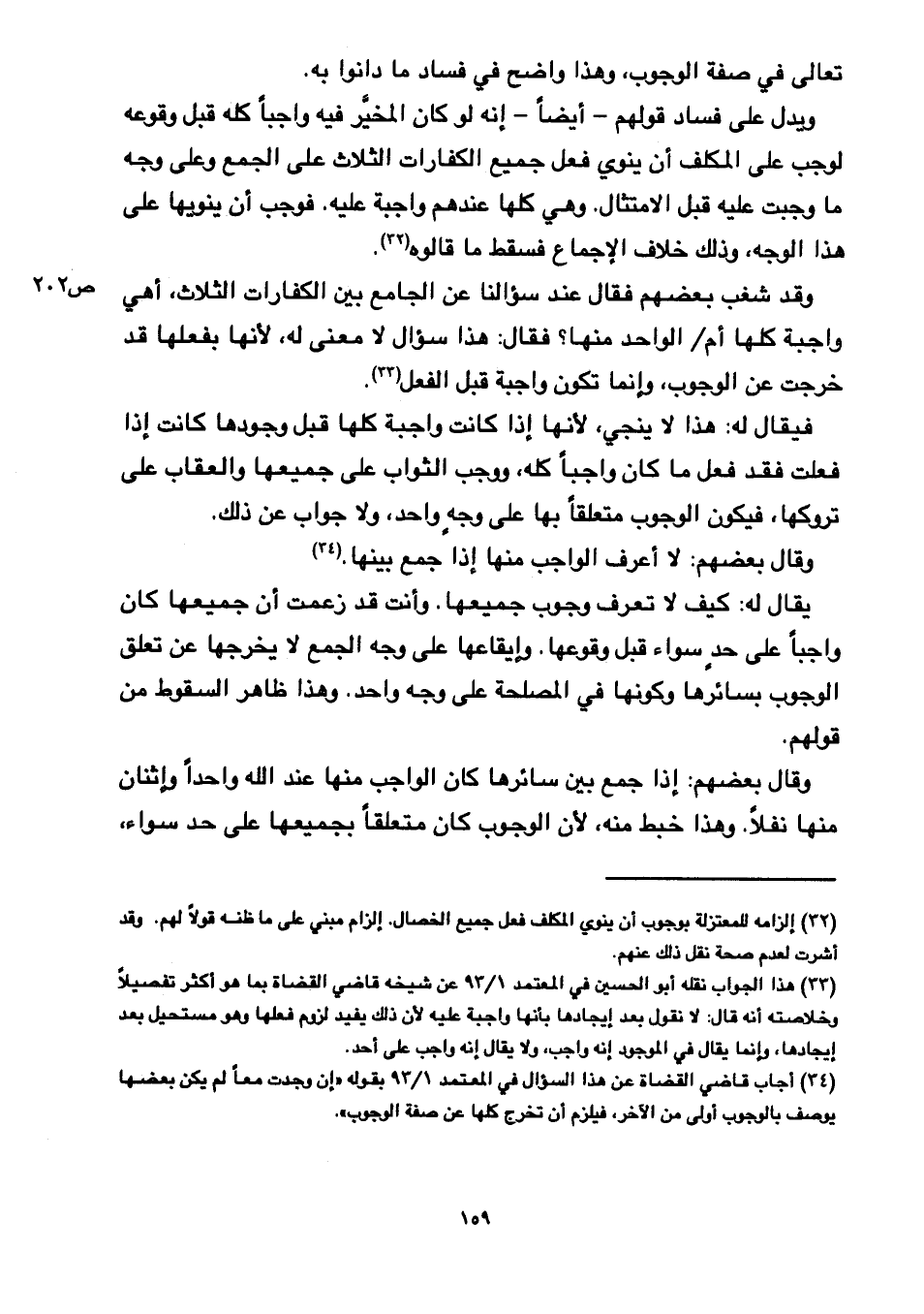 تعالى في صفة الوجوب، وهذا واضح في فساد ما دانوا به.

ويدل على فساد قولهم – أيضاً – إنه لو كان المخيَّر فيه واجباً كله قبل وقوعه لوجب على المكلف أن ينوي فعل جميع الكفارات الثلاث على الجمع وعلى وجه ما وجبت عليه قبل الامتثال. وهي كلها عندهم واجبة عليه. فوجب أن ينويها على هذا الوجه، وذلك خلاف الإجماع فسقط ما قالوه(٣٢).

ص٢٠٢

وقد شغب بعضهم فقال عند سؤالنا عن الجامع بين الكفارات الثلاث، أهي واجبة كلها أم/ الواحد منها؟ فقال: هذا سؤال لا معنى له، لأنها بفعلها قد خرجت عن الوجوب، وإنما تكون واجبة قبل الفعل(٣٣).

فيقال له: هذا لا ينجي، لأنها إذا كانت واجبة كلها قبل وجودها كانت إذا فعلت فقد فعل ما كان واجباً كله، ووجب الثواب على جميعها والعقاب على تروكها، فيكون الوجوب متعلقاً بها على وجهٍ واحد، ولا جواب عن ذلك.

وقال بعضهم: لا أعرف الواجب منها إذا جمع بينها.(٣٤)

يقال له: كيف لا تعرف وجوب جميعها. وأنت قد زعمت أن جميعها كان واجباً على حدٍ سواء قبل وقوعها. وإيقاعها على وجه الجمع لا يخرجها عن تعلق الوجوب بسائرها وكونها في المصلحة على وجه واحد. وهذا ظاهر السقوط من قولهم.

وقال بعضهم: إذا جمع بين سائرها كان الواجب منها عند الله واحداً وإثنان منها نفلاً. وهذا خبط منه، لأن الوجوب كان متعلقاً بجميعها على حد سواء،

(٣٢) إلزامه للمعتزلة بوجوب أن ينوي المكلف فعل جميع الخصال. إلزام مبني على ما ظنه قولاً لهم. وقد أشرت لعدم صحة نقل ذلك عنهم.

(٣٣) هذا الجواب نقله أبو الحسين في المعتمد ٩٣/١ عن شيخه قاضي القضاة بما هو أكثر تفصيلاً وخلاصته أنه قال: لا نقول بعد إيجادها بأنها واجبة عليه لأن ذلك يفيد لزوم فعلها وهو مستحيل بعد إيجادها، وإنما يقال في الموجود إنه واجب، ولا يقال إنه واجب على أحد.

(٣٤) أجاب قاضي القضاة عن هذا السؤال في المعتمد ٩٣/١ بقوله «إن وجدت معاً لم يكن بعضها يوصف بالوجوب أولى من الآخر، فيلزم أن تخرج كلها عن صفة الوجوب».

١٥٩